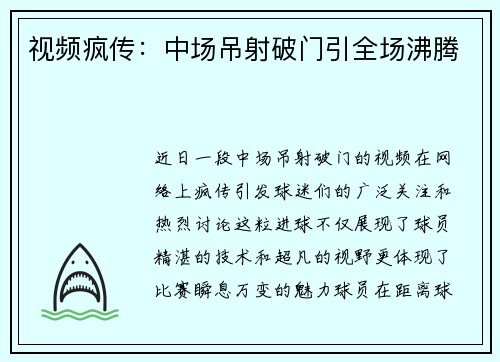 视频疯传：中场吊射破门引全场沸腾

近日一段中场吊射破门的视频在网络上疯传引发球迷们的广泛关注和热烈讨论这粒进球不仅展现了球员精湛的技术和超凡的视野更体现了比赛瞬息万变的魅力球员在距离球